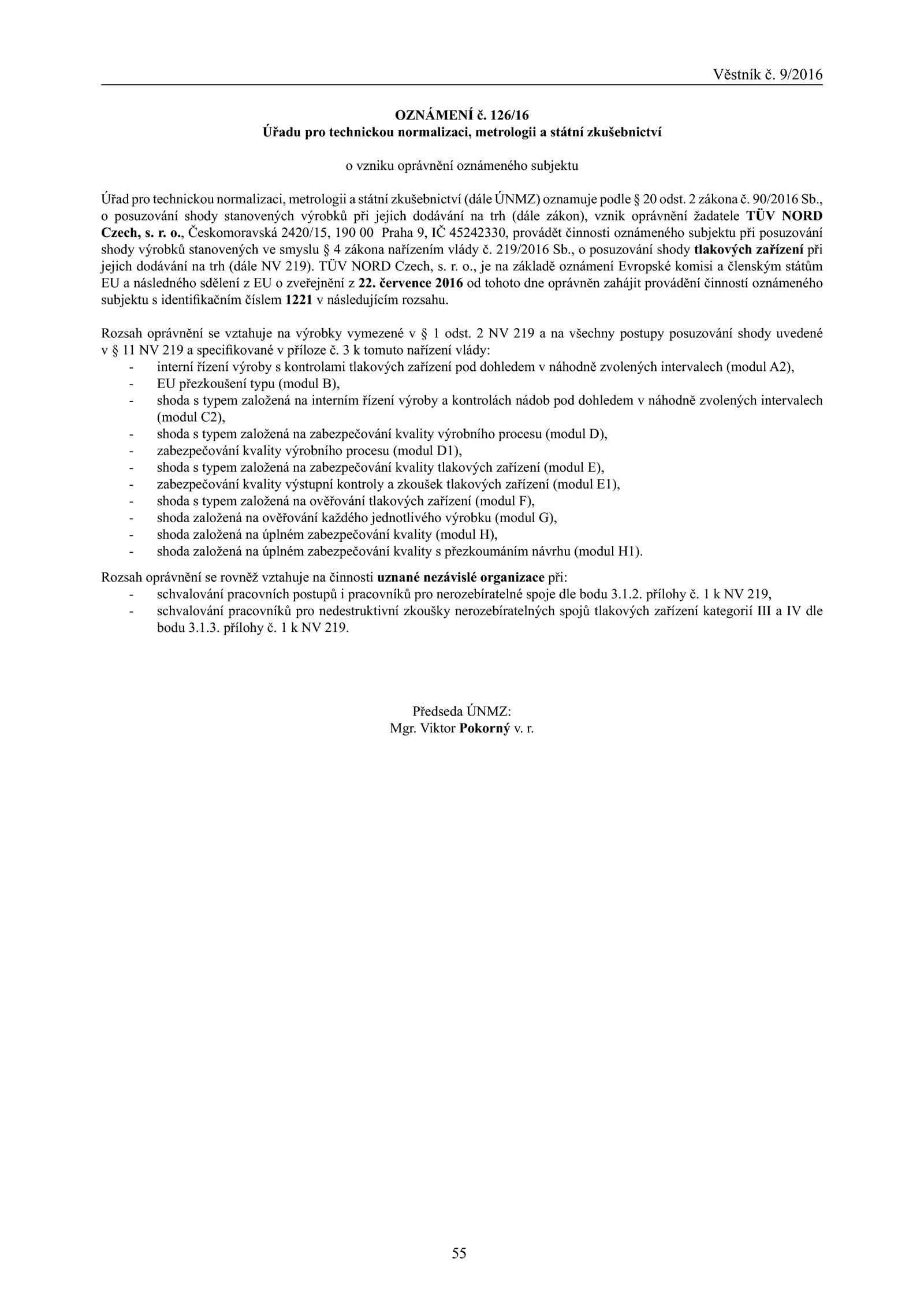 Věstník č. 9/2016

OZNÁMENÍ č. 126/16
Úřadu pro technickou normalizaci, metrologii a státní zkušebnictví

o vzniku oprávnění oznámeného subjektu

Úřad pro technickou normalizaci, metrologii a státní zkušebnictví (dále ÚNMZ) oznamuje podle § 20 odst. 2 zákona č. 90/2016 Sb., o posuzování shody stanovených výrobků při jejich dodávání na trh (dále zákon), vznik oprávnění žadatele TÜV NORD Czech, s. r. o., Českomoravská 2420/15, 190 00 Praha 9, IČ 45242330, provádět činnosti oznámeného subjektu při posuzování shody výrobků stanovených ve smyslu § 4 zákona nařízením vlády č. 219/2016 Sb., o posuzování shody tlakových zařízení při jejich dodávání na trh (dále NV 219). TÜV NORD Czech, s. r. o., je na základě oznámení Evropské komisi a členským státům EU a následného sdělení z EU o zveřejnění z 22. července 2016 od tohoto dne oprávněn zahájit provádění činností oznámeného subjektu s identifikačním číslem 1221 v následujícím rozsahu.

Rozsah oprávnění se vztahuje na výrobky vymezené v § 1 odst. 2 NV 219 a na všechny postupy posuzování shody uvedené v § 11 NV 219 a specifikované v příloze č. 3 k tomuto nařízení vlády:
- interní řízení výroby s kontrolami tlakových zařízení pod dohledem v náhodně zvolených intervalech (modul A2),
- EU přezkoušení typu (modul B),
- shoda s typem založená na interním řízení výroby a kontrolách nádob pod dohledem v náhodně zvolených intervalech (modul C2),
- shoda s typem založená na zabezpečování kvality výrobního procesu (modul D),
- zabezpečování kvality výrobního procesu (modul D1),
- shoda s typem založená na zabezpečování kvality tlakových zařízení (modul E),
- zabezpečování kvality výstupní kontroly a zkoušek tlakových zařízení (modul E1),
- shoda s typem založená na ověřování tlakových zařízení (modul F),
- shoda založená na ověřování každého jednotlivého výrobku (modul G),
- shoda založená na úplném zabezpečování kvality (modul H),
- shoda založená na úplném zabezpečování kvality s přezkoumáním návrhu (modul H1).

Rozsah oprávnění se rovněž vztahuje na činnosti uznané nezávislé organizace při:
- schvalování pracovních postupů i pracovníků pro nerozebíratelné spoje dle bodu 3.1.2. přílohy č. 1 k NV 219,
- schvalování pracovníků pro nedestruktivní zkoušky nerozebíratelných spojů tlakových zařízení kategorií III a IV dle bodu 3.1.3. přílohy č. 1 k NV 219.

Předseda ÚNMZ:
Mgr. Viktor Pokorný v. r.

55